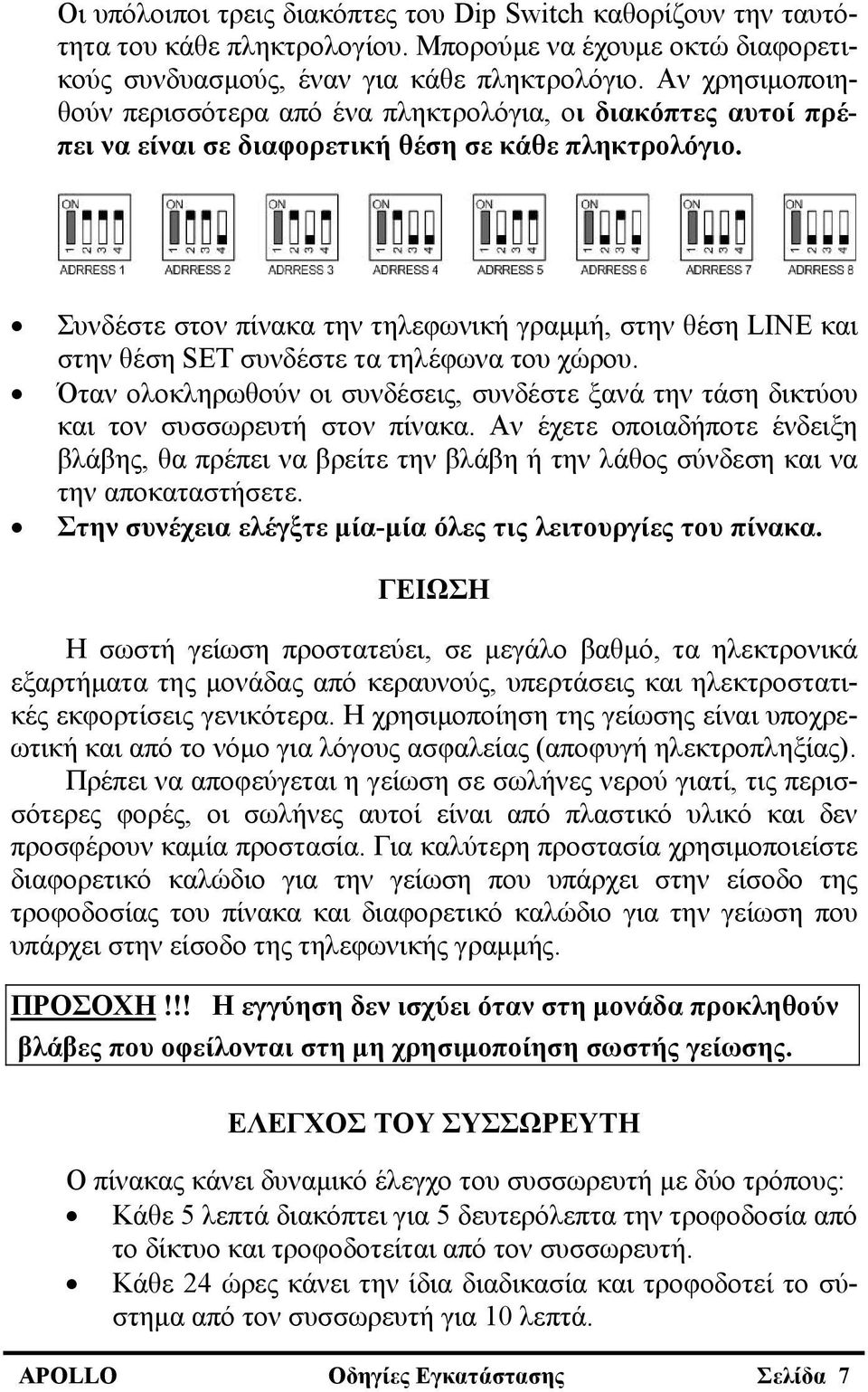 Οι υπόλοιποι τρεις διακόπτες του Dip Switch καθορίζουν την ταυτότητα του κάθε πληκτρολογίου. Μπορούμε να έχουμε οκτώ διαφορετικούς συνδυασμούς, έναν για κάθε πληκτρολόγιο. Αν χρησιμοποιηθούν περισσότερα από ένα πληκτρολόγια, οι διακόπτες αυτοί πρέπει να είναι σε διαφορετική θέση σε κάθε πληκτρολόγιο.

ON 1 2 3 4 ADRRESS 1
ON 1 2 3 4 ADRRESS 2
ON 1 2 3 4 ADRRESS 3
ON 1 2 3 4 ADRRESS 4
ON 1 2 3 4 ADRRESS 5
ON 1 2 3 4 ADRRESS 6
ON 1 2 3 4 ADRRESS 7
ON 1 2 3 4 ADRRESS 8

• Συνδέστε στον πίνακα την τηλεφωνική γραμμή, στην θέση LINE και στην θέση SET συνδέστε τα τηλέφωνα του χώρου.
• Όταν ολοκληρωθούν οι συνδέσεις, συνδέστε ξανά την τάση δικτύου και τον συσσωρευτή στον πίνακα. Αν έχετε οποιαδήποτε ένδειξη βλάβης, θα πρέπει να βρείτε την βλάβη ή την λάθος σύνδεση και να την αποκαταστήσετε.
• Στην συνέχεια ελέγξτε μία-μία όλες τις λειτουργίες του πίνακα.

ΓΕΙΩΣΗ

Η σωστή γείωση προστατεύει, σε μεγάλο βαθμό, τα ηλεκτρονικά εξαρτήματα της μονάδας από κεραυνούς, υπερτάσεις και ηλεκτροστατικές εκφορτίσεις γενικότερα. Η χρησιμοποίηση της γείωσης είναι υποχρεωτική και από το νόμο για λόγους ασφαλείας (αποφυγή ηλεκτροπληξίας).

Πρέπει να αποφεύγεται η γείωση σε σωλήνες νερού γιατί, τις περισσότερες φορές, οι σωλήνες αυτοί είναι από πλαστικό υλικό και δεν προσφέρουν καμία προστασία. Για καλύτερη προστασία χρησιμοποιείστε διαφορετικό καλώδιο για την γείωση που υπάρχει στην είσοδο της τροφοδοσίας του πίνακα και διαφορετικό καλώδιο για την γείωση που υπάρχει στην είσοδο της τηλεφωνικής γραμμής.

ΠΡΟΣΟΧΗ!!! Η εγγύηση δεν ισχύει όταν στη μονάδα προκληθούν βλάβες που οφείλονται στη μη χρησιμοποίηση σωστής γείωσης.

ΕΛΕΓΧΟΣ ΤΟΥ ΣΥΣΣΩΡΕΥΤΗ

Ο πίνακας κάνει δυναμικό έλεγχο του συσσωρευτή με δύο τρόπους:
• Κάθε 5 λεπτά διακόπτει για 5 δευτερόλεπτα την τροφοδοσία από το δίκτυο και τροφοδοτείται από τον συσσωρευτή.
• Κάθε 24 ώρες κάνει την ίδια διαδικασία και τροφοδοτεί το σύστημα από τον συσσωρευτή για 10 λεπτά.

APOLLO Οδηγίες Εγκατάστασης Σελίδα 7